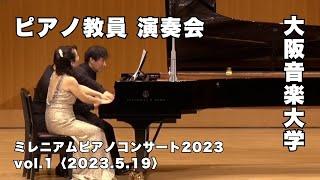 ピアノ教員 演奏会

大阪音楽大学

ミレニアムピアノコンサート2023
vol.1〈2023.5.19〉